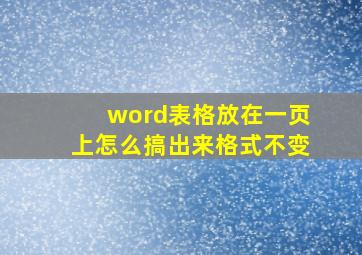 word表格放在一页上怎么搞出来格式不变